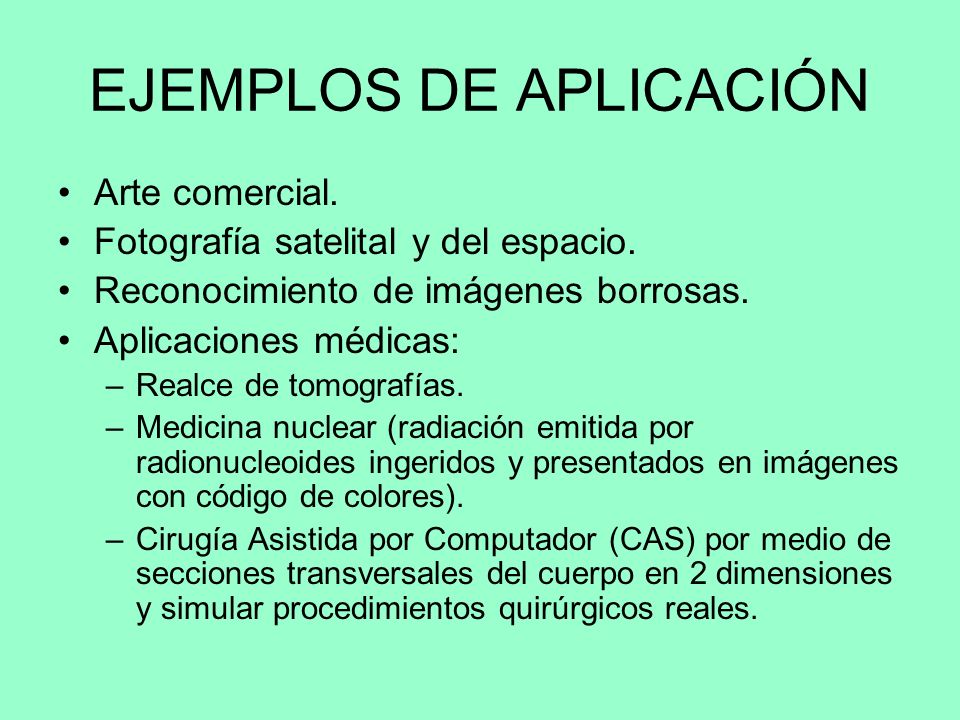 EJEMPLOS DE APLICACIÓN

• Arte comercial.
• Fotografía satelital y del espacio.
• Reconocimiento de imágenes borrosas.
• Aplicaciones médicas:
– Realce de tomografías.
– Medicina nuclear (radiación emitida por radionucleoides ingeridos y presentados en imágenes con código de colores).
– Cirugía Asistida por Computador (CAS) por medio de secciones transversales del cuerpo en 2 dimensiones y simular procedimientos quirúrgicos reales.